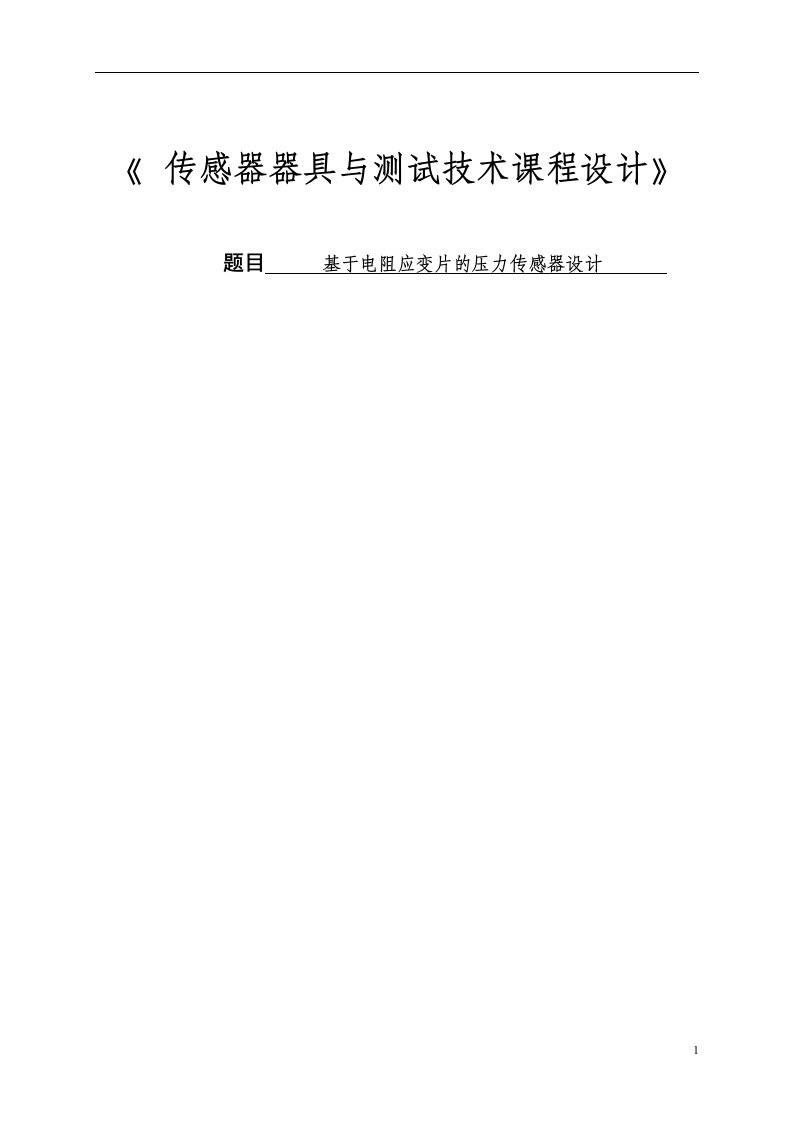 《 传感器器具与测试技术课程设计》

题目 基于电阻应变片的压力传感器设计

1